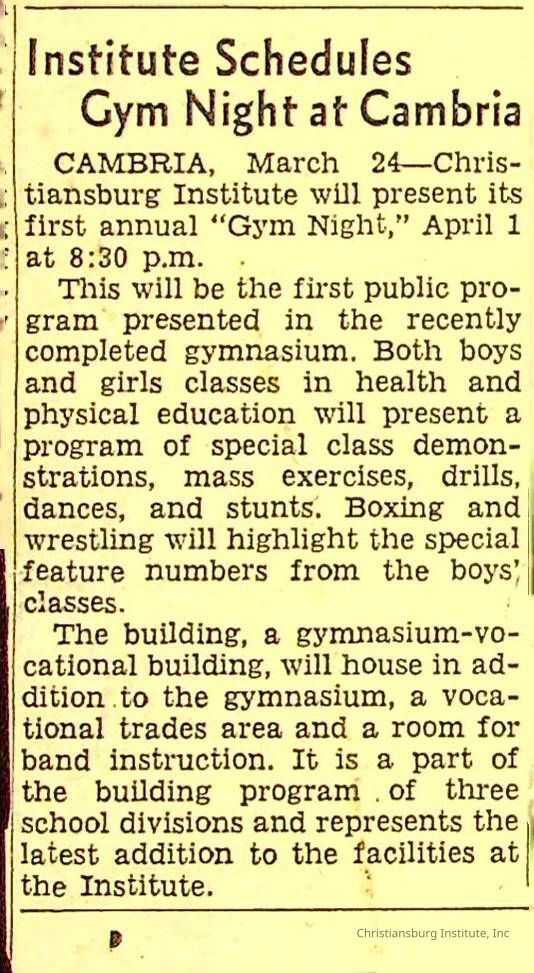 Institute Schedules Gym Night at Cambria

CAMBRIA, March 24—Christiansburg Institute will present its first annual "Gym Night," April 1 at 8:30 p.m.

This will be the first public program presented in the recently completed gymnasium. Both boys and girls classes in health and physical education will present a program of special class demonstrations, mass exercises, drills, dances, and stunts. Boxing and wrestling will highlight the special feature numbers from the boys' classes.

The building, a gymnasium-vocational building, will house in addition to the gymnasium, a vocational trades area and a room for band instruction. It is a part of the building program of three school divisions and represents the latest addition to the facilities at the Institute.

Christiansburg Institute, Inc